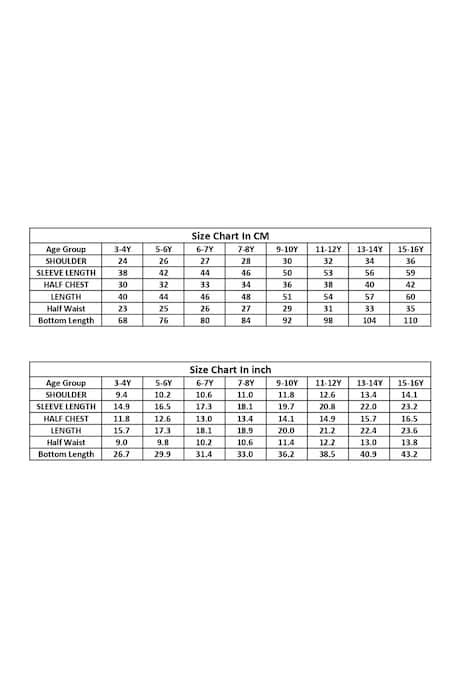 Size Chart In CM

| Age Group | 3-4Y | 5-6Y | 6-7Y | 7-8Y | 9-10Y | 11-12Y | 13-14Y | 15-16Y |
|---|---|---|---|---|---|---|---|---|
| SHOULDER | 24 | 26 | 27 | 28 | 30 | 32 | 34 | 36 |
| SLEEVE LENGTH | 38 | 42 | 44 | 46 | 50 | 53 | 56 | 59 |
| HALF CHEST | 30 | 32 | 33 | 34 | 36 | 38 | 40 | 42 |
| LENGTH | 40 | 44 | 46 | 48 | 51 | 54 | 57 | 60 |
| Half Waist | 23 | 25 | 26 | 27 | 29 | 31 | 33 | 35 |
| Bottom Length | 68 | 76 | 80 | 84 | 92 | 98 | 104 | 110 |

Size Chart In inch

| Age Group | 3-4Y | 5-6Y | 6-7Y | 7-8Y | 9-10Y | 11-12Y | 13-14Y | 15-16Y |
|---|---|---|---|---|---|---|---|---|
| SHOULDER | 9.4 | 10.2 | 10.6 | 11.0 | 11.8 | 12.6 | 13.4 | 14.1 |
| SLEEVE LENGTH | 14.9 | 16.5 | 17.3 | 18.1 | 19.7 | 20.8 | 22.0 | 23.2 |
| HALF CHEST | 11.8 | 12.6 | 13.0 | 13.4 | 14.1 | 14.9 | 15.7 | 16.5 |
| LENGTH | 15.7 | 17.3 | 18.1 | 18.9 | 20.0 | 21.2 | 22.4 | 23.6 |
| Half Waist | 9.0 | 9.8 | 10.2 | 10.6 | 11.4 | 12.2 | 13.0 | 13.8 |
| Bottom Length | 26.7 | 29.9 | 31.4 | 33.0 | 36.2 | 38.5 | 40.9 | 43.2 |